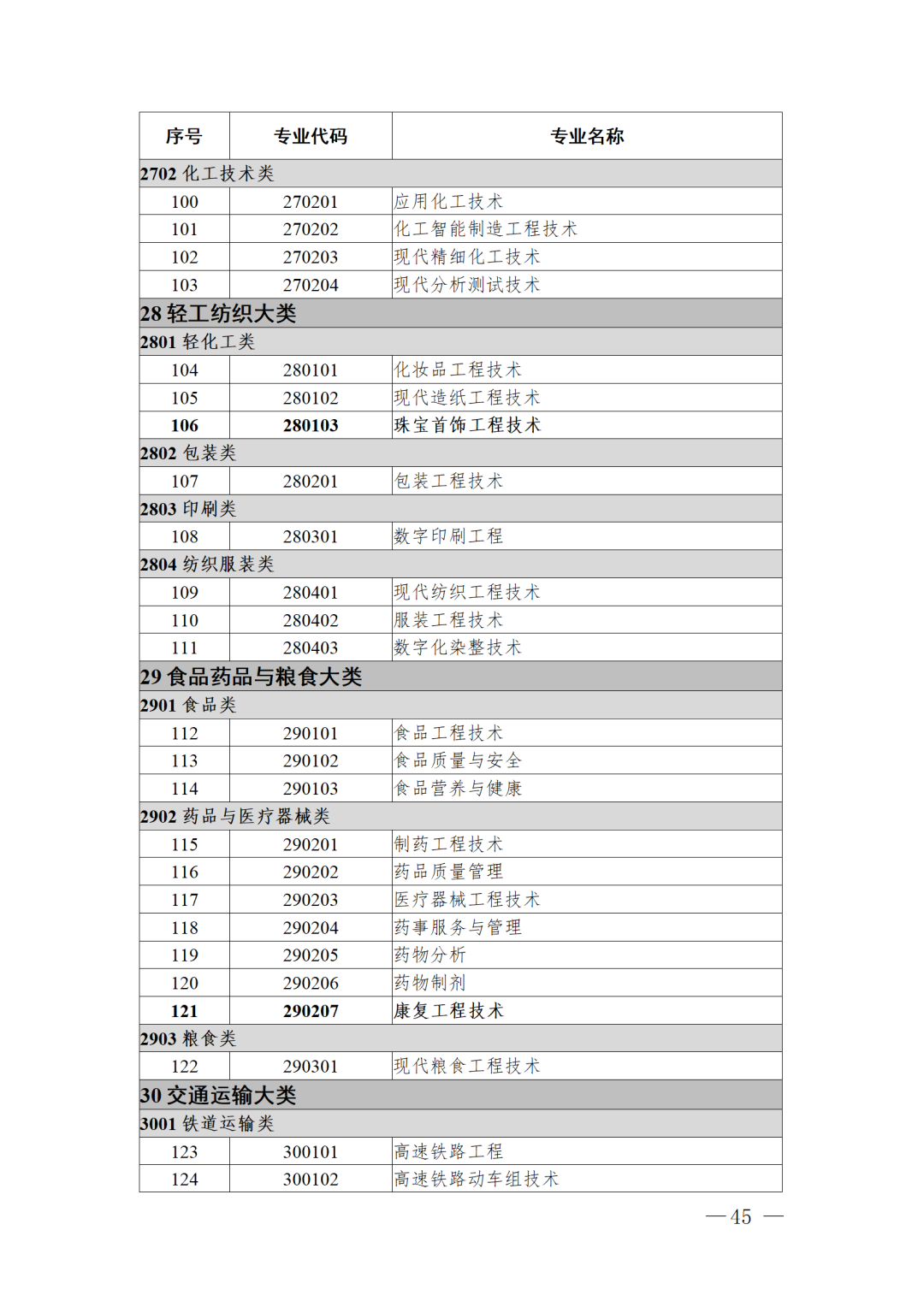 | 序号 | 专业代码 | 专业名称 |
|---|---|---|
| 2702 化工技术类 | | |
| 100 | 270201 | 应用化工技术 |
| 101 | 270202 | 化工智能制造工程技术 |
| 102 | 270203 | 现代精细化工技术 |
| 103 | 270204 | 现代分析测试技术 |
| 28 轻工纺织大类 | | |
| 2801 轻化工类 | | |
| 104 | 280101 | 化妆品工程技术 |
| 105 | 280102 | 现代造纸工程技术 |
| 106 | 280103 | 珠宝首饰工程技术 |
| 2802 包装类 | | |
| 107 | 280201 | 包装工程技术 |
| 2803 印刷类 | | |
| 108 | 280301 | 数字印刷工程 |
| 2804 纺织服装类 | | |
| 109 | 280401 | 现代纺织工程技术 |
| 110 | 280402 | 服装工程技术 |
| 111 | 280403 | 数字化染整技术 |
| 29 食品药品与粮食大类 | | |
| 2901 食品类 | | |
| 112 | 290101 | 食品工程技术 |
| 113 | 290102 | 食品质量与安全 |
| 114 | 290103 | 食品营养与健康 |
| 2902 药品与医疗器械类 | | |
| 115 | 290201 | 制药工程技术 |
| 116 | 290202 | 药品质量管理 |
| 117 | 290203 | 医疗器械工程技术 |
| 118 | 290204 | 药事服务与管理 |
| 119 | 290205 | 药物分析 |
| 120 | 290206 | 药物制剂 |
| 121 | 290207 | 康复工程技术 |
| 2903 粮食类 | | |
| 122 | 290301 | 现代粮食工程技术 |
| 30 交通运输大类 | | |
| 3001 铁道运输类 | | |
| 123 | 300101 | 高速铁路工程 |
| 124 | 300102 | 高速铁路动车组技术 |

— 45 —